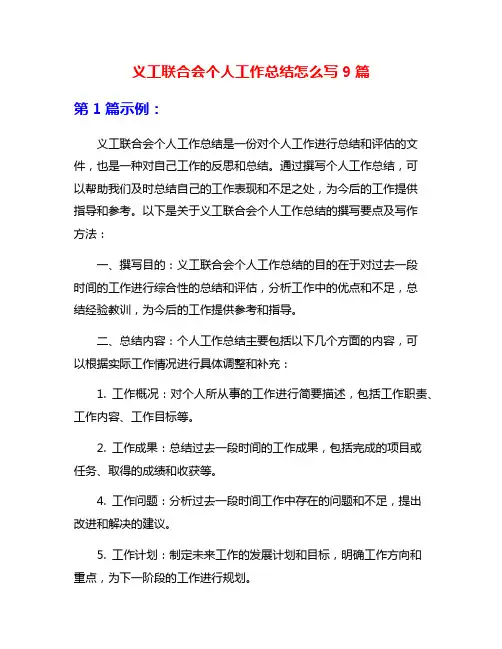 义工联合会个人工作总结怎么写 9 篇

第 1 篇示例：

义工联合会个人工作总结是一份对个人工作进行总结和评估的文件，也是一种对自己工作的反思和总结。通过撰写个人工作总结，可以帮助我们及时总结自己的工作表现和不足之处，为今后的工作提供指导和参考。以下是关于义工联合会个人工作总结的撰写要点及写作方法：

一、撰写目的：义工联合会个人工作总结的目的在于对过去一段时间的工作进行综合性的总结和评估，分析工作中的优点和不足，总结经验教训，为今后的工作提供参考和指导。

二、总结内容：个人工作总结主要包括以下几个方面的内容，可以根据实际工作情况进行具体调整和补充：

1. 工作概况：对个人所从事的工作进行简要描述，包括工作职责、工作内容、工作目标等。

2. 工作成果：总结过去一段时间的工作成果，包括完成的项目或任务、取得的成绩和收获等。

4. 工作问题：分析过去一段时间工作中存在的问题和不足，提出改进和解决的建议。

5. 工作计划：制定未来工作的发展计划和目标，明确工作方向和重点，为下一阶段的工作进行规划。